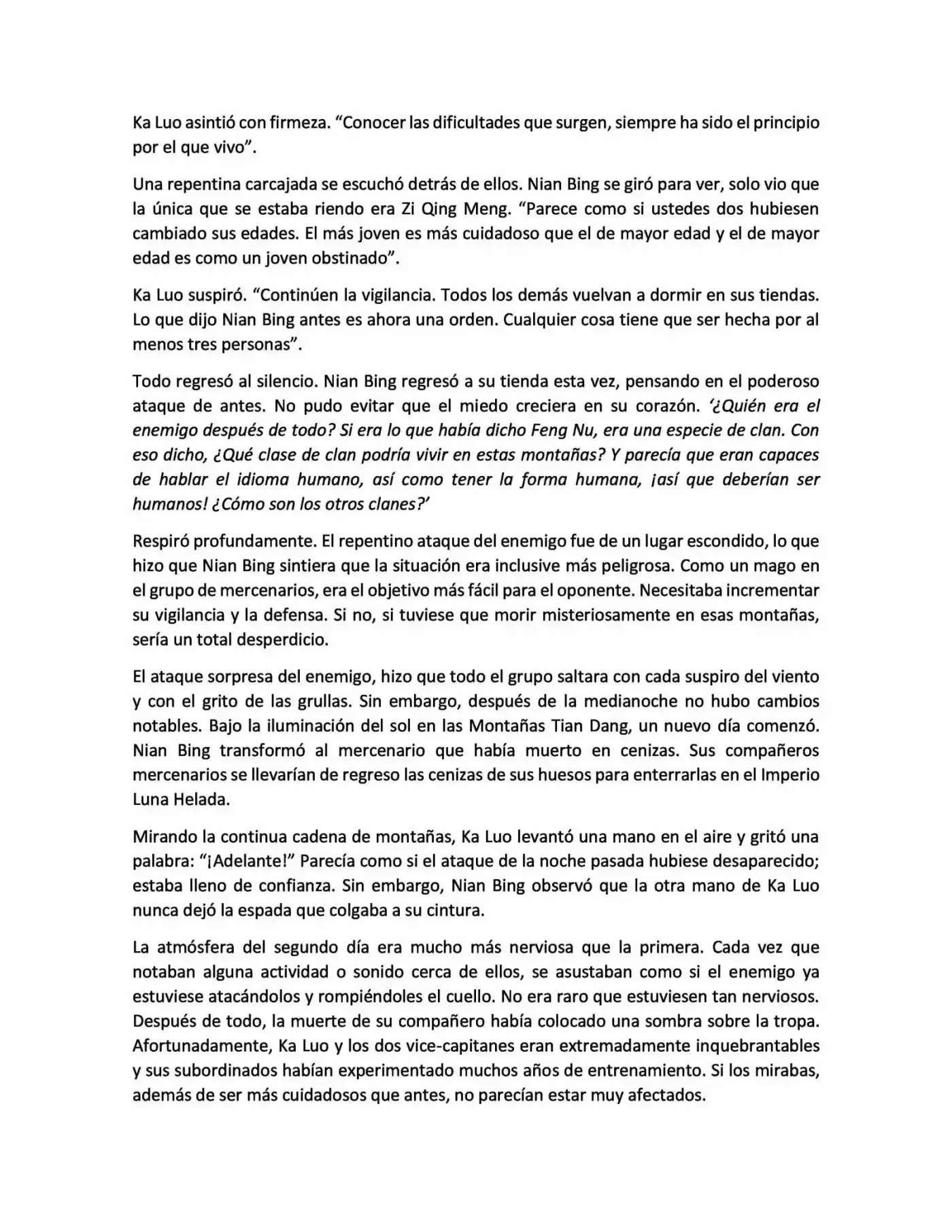 Ka Luo asintió con firmeza. "Conocer las dificultades que surgen, siempre ha sido el principio por el que vivo".

Una repentina carcajada se escuchó detrás de ellos. Nian Bing se giró para ver, solo vio que la única que se estaba riendo era Zi Qing Meng. "Parece como si ustedes dos hubiesen cambiado sus edades. El más joven es más cuidadoso que el de mayor edad y el de mayor edad es como un joven obstinado".

Ka Luo suspiró. "Continúen la vigilancia. Todos los demás vuelvan a dormir en sus tiendas. Lo que dijo Nian Bing antes es ahora una orden. Cualquier cosa tiene que ser hecha por al menos tres personas".

Todo regresó al silencio. Nian Bing regresó a su tienda esta vez, pensando en el poderoso ataque de antes. No pudo evitar que el miedo creciera en su corazón. '¿Quién era el enemigo después de todo? Si era lo que había dicho Feng Nu, era una especie de clan. Con eso dicho, ¿Qué clase de clan podría vivir en estas montañas? Y parecía que eran capaces de hablar el idioma humano, así como tener la forma humana, ¡así que deberían ser humanos! ¿Cómo son los otros clanes?'

Respiró profundamente. El repentino ataque del enemigo fue de un lugar escondido, lo que hizo que Nian Bing sintiera que la situación era inclusive más peligrosa. Como un mago en el grupo de mercenarios, era el objetivo más fácil para el oponente. Necesitaba incrementar su vigilancia y la defensa. Si no, si tuviese que morir misteriosamente en esas montañas, sería un total desperdicio.

El ataque sorpresa del enemigo, hizo que todo el grupo saltara con cada suspiro del viento y con el grito de las grullas. Sin embargo, después de la medianoche no hubo cambios notables. Bajo la iluminación del sol en las Montañas Tian Dang, un nuevo día comenzó. Nian Bing transformó al mercenario que había muerto en cenizas. Sus compañeros mercenarios se llevarían de regreso las cenizas de sus huesos para enterrarlas en el Imperio Luna Helada.

Mirando la continua cadena de montañas, Ka Luo levantó una mano en el aire y gritó una palabra: "¡Adelante!" Parecía como si el ataque de la noche pasada hubiese desaparecido; estaba lleno de confianza. Sin embargo, Nian Bing observó que la otra mano de Ka Luo nunca dejó la espada que colgaba a su cintura.

La atmósfera del segundo día era mucho más nerviosa que la primera. Cada vez que notaban alguna actividad o sonido cerca de ellos, se asustaban como si el enemigo ya estuviese atacándolos y rompiéndoles el cuello. No era raro que estuviesen tan nerviosos. Después de todo, la muerte de su compañero había colocado una sombra sobre la tropa. Afortunadamente, Ka Luo y los dos vice-capitanes eran extremadamente inquebrantables y sus subordinados habían experimentado muchos años de entrenamiento. Si los mirabas, además de ser más cuidadosos que antes, no parecían estar muy afectados.